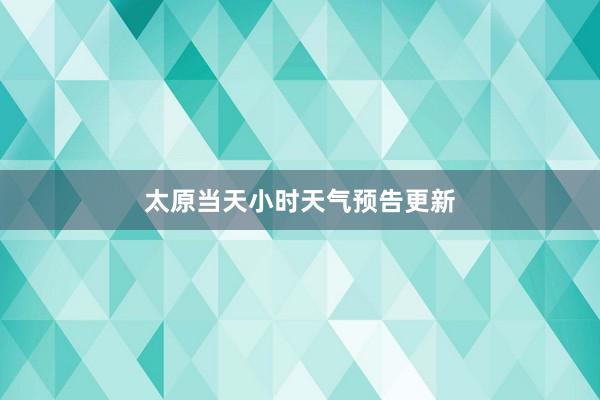 太原当天小时天气预告更新